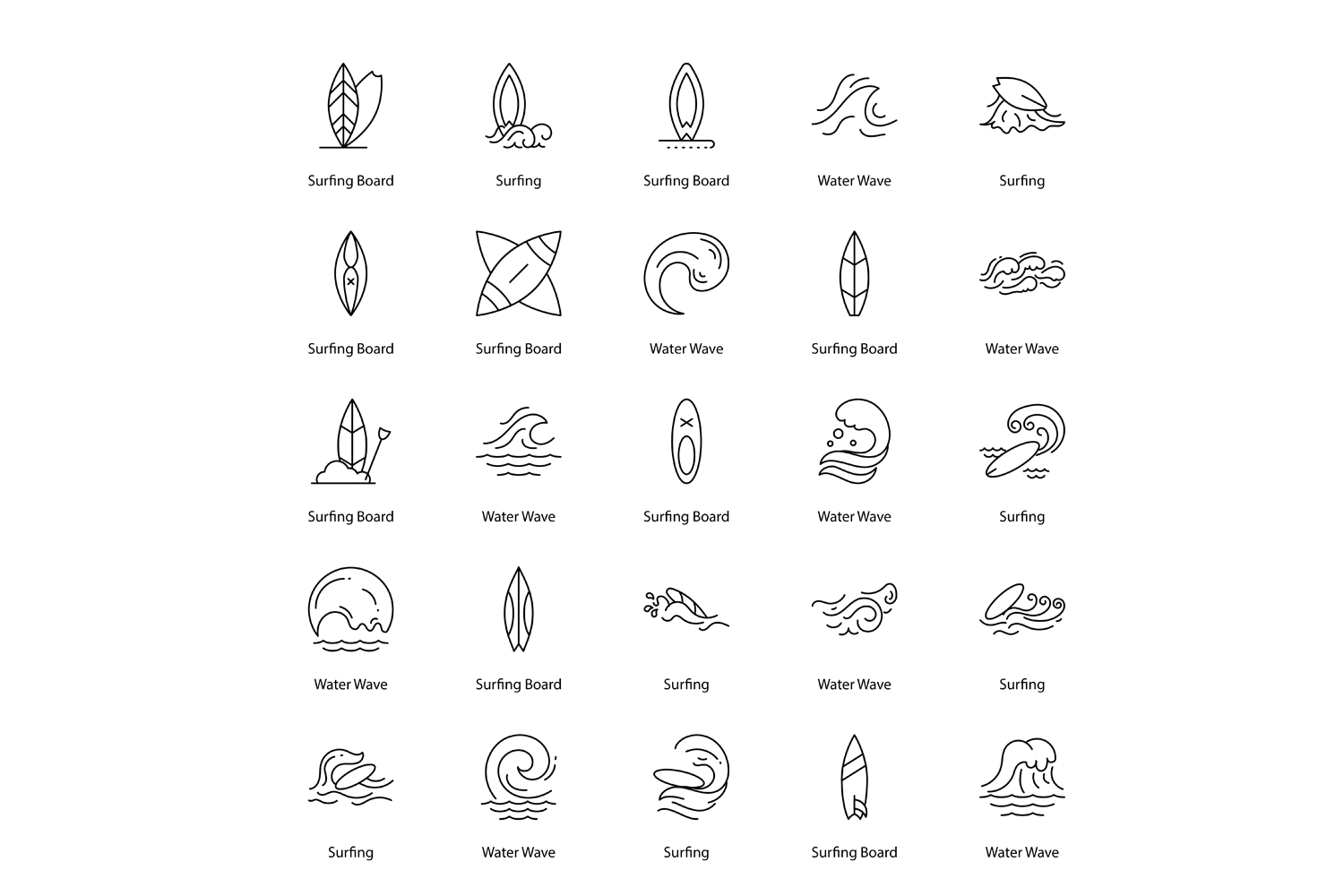 Surfing Board
Surfing
Surfing Board
Water Wave
Surfing

Surfing Board
Surfing Board
Water Wave
Surfing Board
Water Wave

Surfing Board
Water Wave
Surfing Board
Water Wave
Surfing

Water Wave
Surfing Board
Surfing
Water Wave
Surfing

Surfing
Water Wave
Surfing
Surfing Board
Water Wave